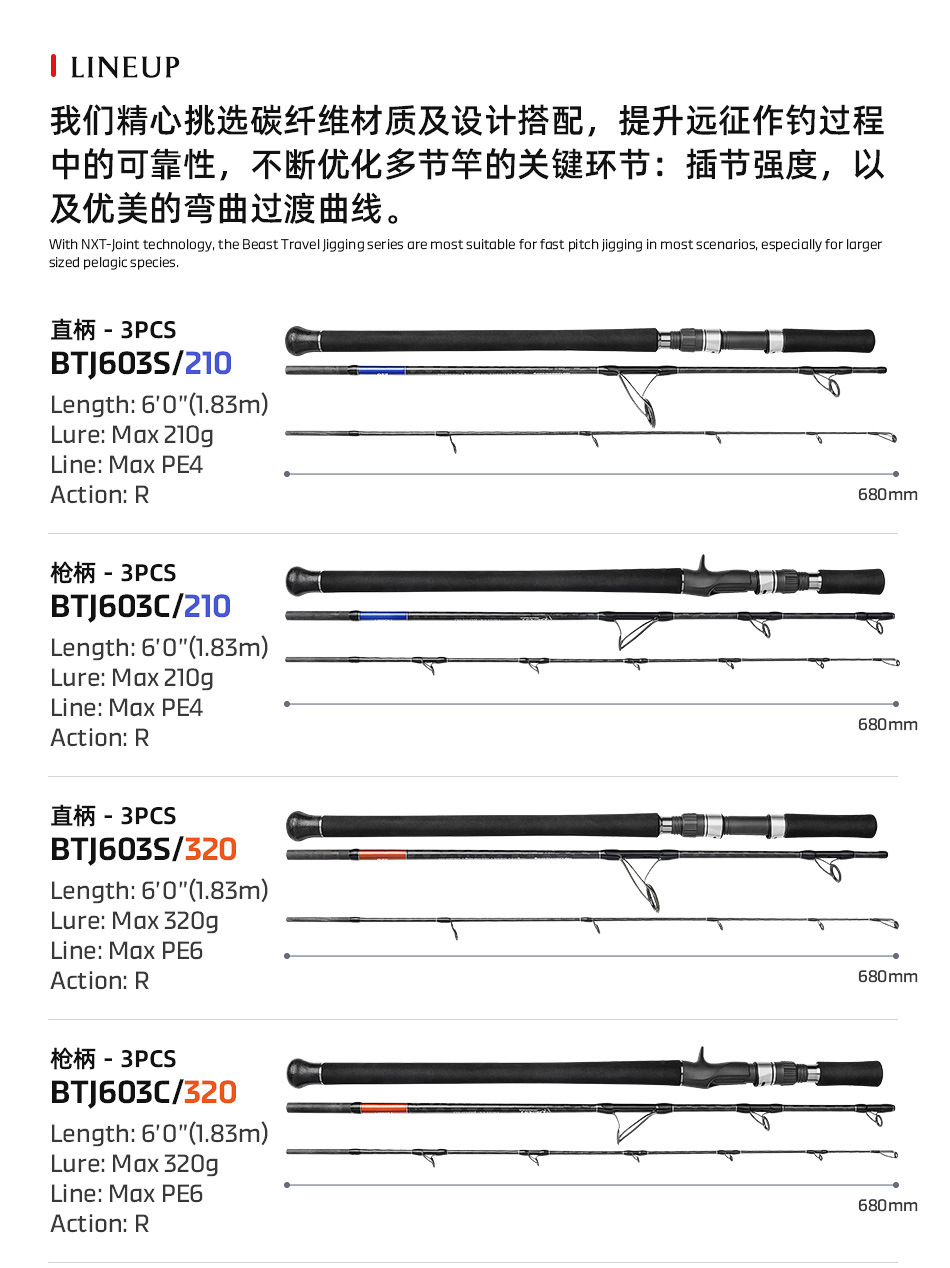 LINEUP

我们精心挑选碳纤维材质及设计搭配，提升远征作钓过程中的可靠性，不断优化多节竿的关键环节：插节强度，以及优美的弯曲过渡曲线。

With NXT-Joint technology, the Beast Travel Jigging series are most suitable for fast pitch jigging in most scenarios, especially for larger sized pelagic species.

直柄 - 3PCS
BTJ603S/210
Length: 6'0"(1.83m)
Lure: Max 210g
Line: Max PE4
Action: R

680mm

枪柄 - 3PCS
BTJ603C/210
Length: 6'0"(1.83m)
Lure: Max 210g
Line: Max PE4
Action: R

680mm

直柄 - 3PCS
BTJ603S/320
Length: 6'0"(1.83m)
Lure: Max 320g
Line: Max PE6
Action: R

680mm

枪柄 - 3PCS
BTJ603C/320
Length: 6'0"(1.83m)
Lure: Max 320g
Line: Max PE6
Action: R

680mm